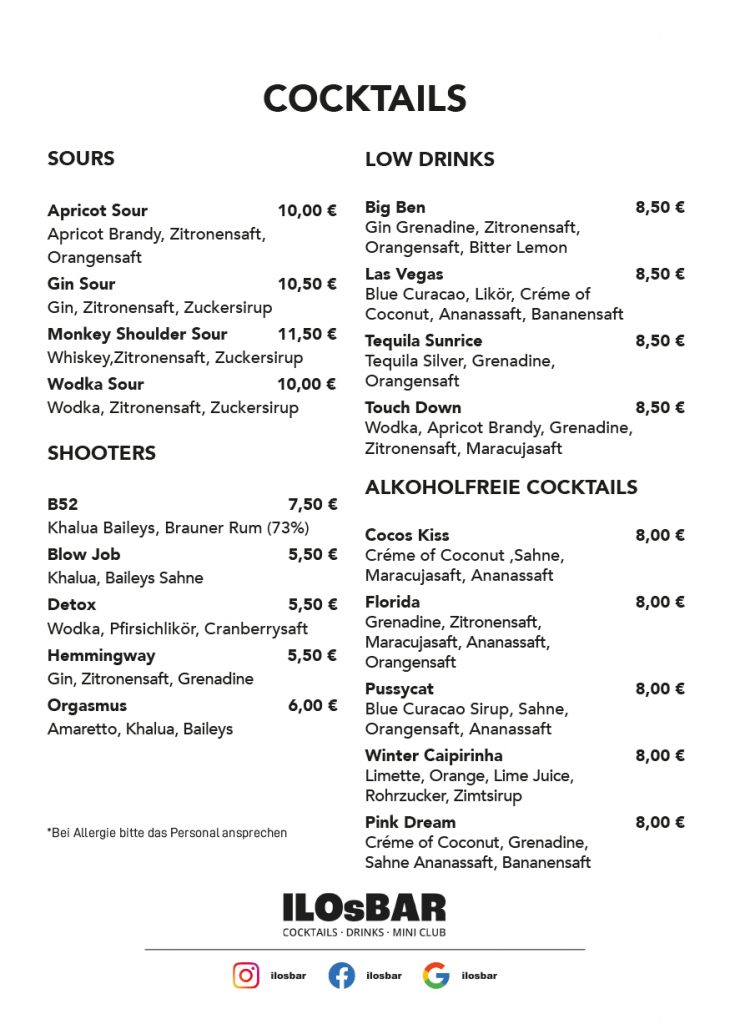 COCKTAILS

SOURS

Apricot Sour 10,00 €
Apricot Brandy, Zitronensaft, Orangensaft

Gin Sour 10,50 €
Gin, Zitronensaft, Zuckersirup

Monkey Shoulder Sour 11,50 €
Whiskey,Zitronensaft, Zuckersirup

Wodka Sour 10,00 €
Wodka, Zitronensaft, Zuckersirup

SHOOTERS

B52 7,50 €
Khalua Baileys, Brauner Rum (73%)

Blow Job 5,50 €
Khalua, Baileys Sahne

Detox 5,50 €
Wodka, Pfirsichlikör, Cranberrysaft

Hemmingway 5,50 €
Gin, Zitronensaft, Grenadine

Orgasmus 6,00 €
Amaretto, Khalua, Baileys

*Bei Allergie bitte das Personal ansprechen

LOW DRINKS

Big Ben 8,50 €
Gin Grenadine, Zitronensaft, Orangensaft, Bitter Lemon

Las Vegas 8,50 €
Blue Curacao, Likör, Créme of Coconut, Ananassaft, Bananensaft

Tequila Sunrice 8,50 €
Tequila Silver, Grenadine, Orangensaft

Touch Down 8,50 €
Wodka, Apricot Brandy, Grenadine, Zitronensaft, Maracujasaft

ALKOHOLFREIE COCKTAILS

Cocos Kiss 8,00 €
Créme of Coconut ,Sahne, Maracujasaft, Ananassaft

Florida 8,00 €
Grenadine, Zitronensaft, Maracujasaft, Ananassaft, Orangensaft

Pussycat 8,00 €
Blue Curacao Sirup, Sahne, Orangensaft, Ananassaft

Winter Caipirinha 8,00 €
Limette, Orange, Lime Juice, Rohrzucker, Zimtsirup

Pink Dream 8,00 €
Créme of Coconut, Grenadine, Sahne Ananassaft, Bananensaft

ILOsBAR
COCKTAILS · DRINKS · MINI CLUB

ilosbar ilosbar ilosbar